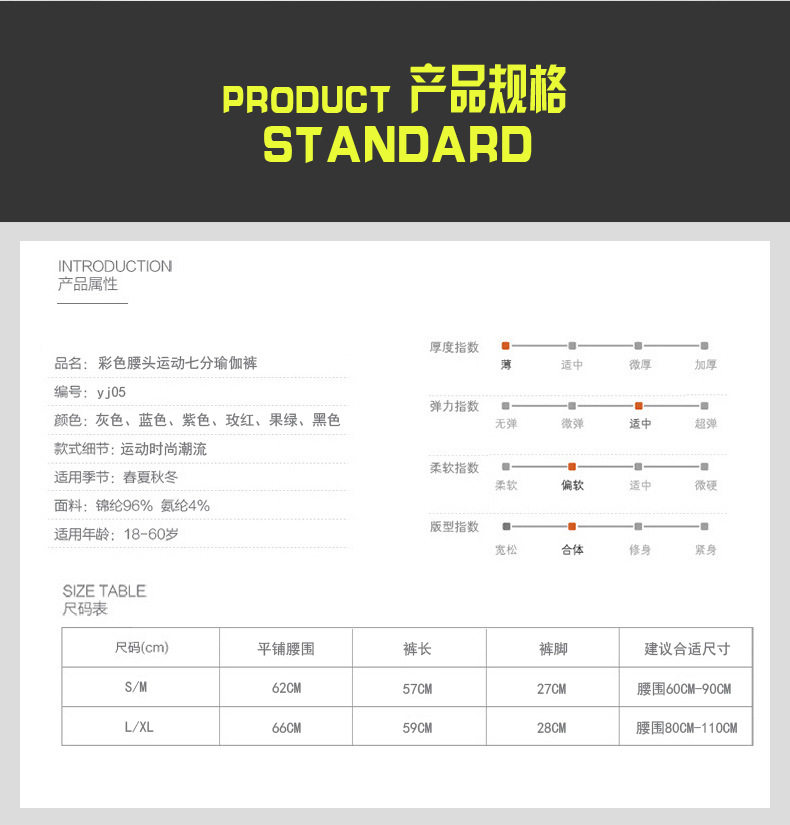 PRODUCT 产品规格
STANDARD

INTRODUCTION
产品属性

品名：彩色腰头运动七分瑜伽裤

编号：yj05

颜色：灰色、蓝色、紫色、玫红、果绿、黑色

款式细节：运动时尚潮流

适用季节：春夏秋冬

面料：锦纶96% 氨纶4%

适用年龄：18-60岁

厚度指数
薄 适中 微厚 加厚

弹力指数
无弹 微弹 适中 超弹

柔软指数
柔软 偏软 适中 微硬

版型指数
宽松 合体 修身 紧身

SIZE TABLE
尺码表

| 尺码(cm) | 平铺腰围 | 裤长 | 裤脚 | 建议合适尺寸 |
|---|---|---|---|---|
| S/M | 62CM | 57CM | 27CM | 腰围60CM-90CM |
| L/XL | 66CM | 59CM | 28CM | 腰围80CM-110CM |